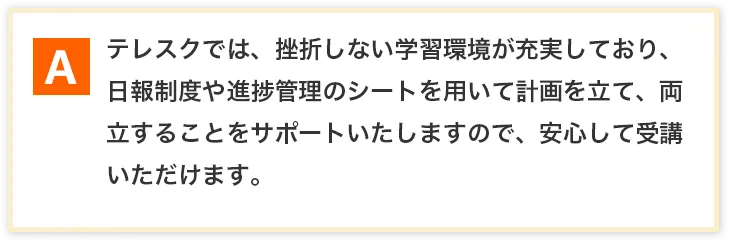 A

テレスクでは、挫折しない学習環境が充実しており、日報制度や進捗管理のシートを用いて計画を立て、両立することをサポートいたしますので、安心して受講いただけます。